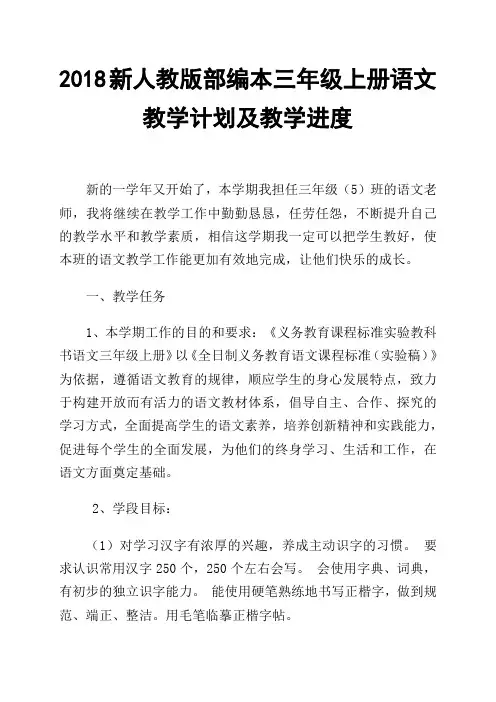 2018新人教版部编本三年级上册语文教学计划及教学进度

新的一学年又开始了，本学期我担任三年级（5）班的语文老师，我将继续在教学工作中勤勤恳恳，任劳任怨，不断提升自己的教学水平和教学素质，相信这学期我一定可以把学生教好，使本班的语文教学工作能更加有效地完成，让他们快乐的成长。

一、教学任务

1、本学期工作的目的和要求：《义务教育课程标准实验教科书语文三年级上册》以《全日制义务教育语文课程标准（实验稿）》为依据，遵循语文教育的规律，顺应学生的身心发展特点，致力于构建开放而有活力的语文教材体系，倡导自主、合作、探究的学习方式，全面提高学生的语文素养，培养创新精神和实践能力，促进每个学生的全面发展，为他们的终身学习、生活和工作，在语文方面奠定基础。

2、学段目标：

（1）对学习汉字有浓厚的兴趣，养成主动识字的习惯。 要求认识常用汉字 250 个，250 个左右会写。 会使用字典、词典，有初步的独立识字能力。 能使用硬笔熟练地书写正楷字，做到规范、端正、整洁。用毛笔临摹正楷字帖。